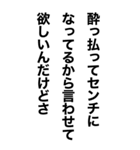 酔っ払ってセンチに
なってるから言わせて
欲しいんだけどさ